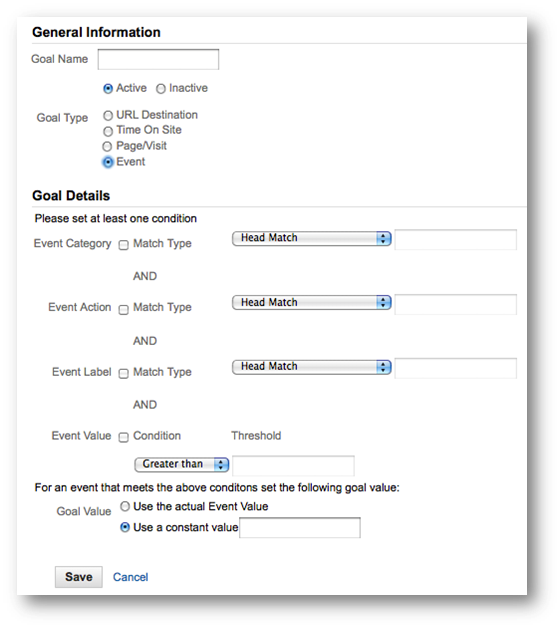 General Information

Goal Name

Active Inactive

Goal Type URL Destination
Time On Site
Page/Visit
Event

Goal Details

Please set at least one condition

Event Category Match Type Head Match

AND

Event Action Match Type Head Match

AND

Event Label Match Type Head Match

AND

Event Value Condition Threshold

Greater than

For an event that meets the above conditons set the following goal value:

Goal Value Use the actual Event Value
Use a constant value

Save Cancel